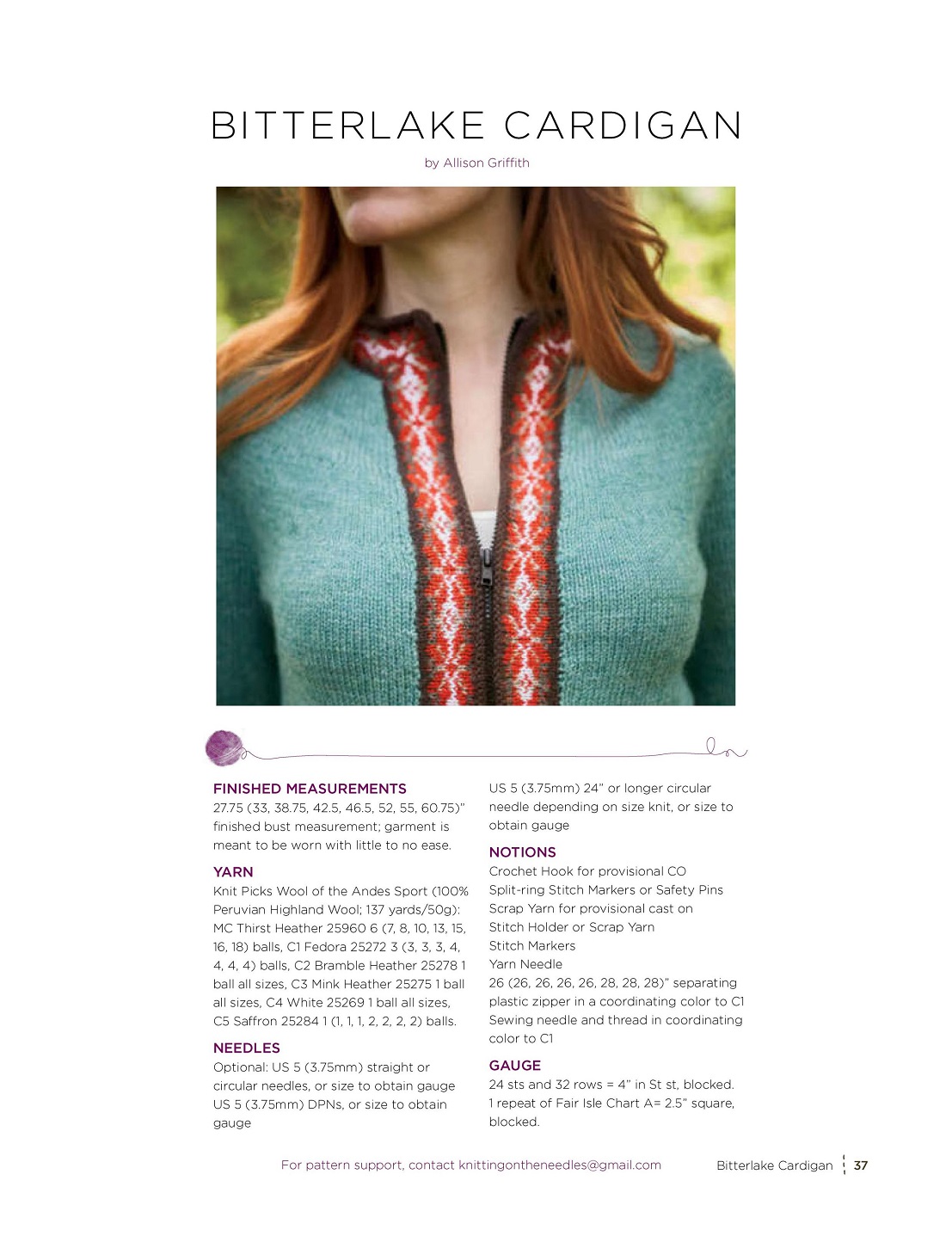 BITTERLAKE CARDIGAN

by Allison Griffith

FINISHED MEASUREMENTS
27.75 (33, 38.75, 42.5, 46.5, 52, 55, 60.75)" finished bust measurement; garment is meant to be worn with little to no ease.

YARN
Knit Picks Wool of the Andes Sport (100% Peruvian Highland Wool; 137 yards/50g): MC Thirst Heather 25960 6 (7, 8, 10, 13, 15, 16, 18) balls, C1 Fedora 25272 3 (3, 3, 3, 4, 4, 4, 4) balls, C2 Bramble Heather 25278 1 ball all sizes, C3 Mink Heather 25275 1 ball all sizes, C4 White 25269 1 ball all sizes, C5 Saffron 25284 1 (1, 1, 1, 2, 2, 2, 2) balls.

NEEDLES
Optional: US 5 (3.75mm) straight or circular needles, or size to obtain gauge
US 5 (3.75mm) DPNs, or size to obtain gauge
US 5 (3.75mm) 24" or longer circular needle depending on size knit, or size to obtain gauge

NOTIONS
Crochet Hook for provisional CO
Split-ring Stitch Markers or Safety Pins
Scrap Yarn for provisional cast on
Stitch Holder or Scrap Yarn
Stitch Markers
Yarn Needle
26 (26, 26, 26, 26, 28, 28, 28)" separating plastic zipper in a coordinating color to C1
Sewing needle and thread in coordinating color to C1

GAUGE
24 sts and 32 rows = 4" in St st, blocked.
1 repeat of Fair Isle Chart A= 2.5" square, blocked.

For pattern support, contact knittingontheneedles@gmail.com

Bitterlake Cardigan 37